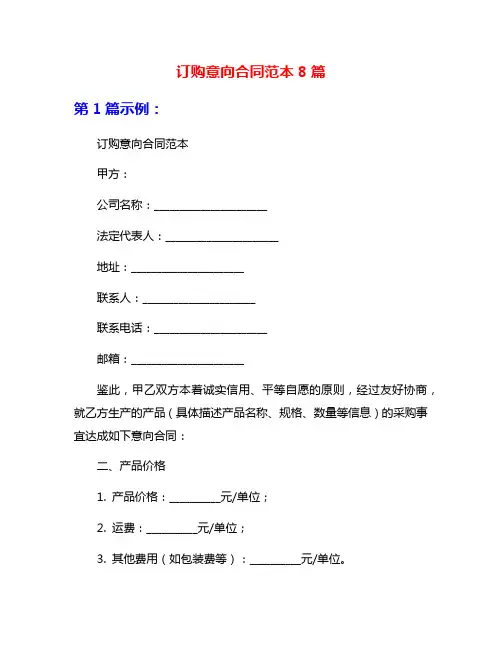 订购意向合同范本 8 篇

第 1 篇示例：

订购意向合同范本

甲方：

公司名称：____________________

法定代表人：____________________

地址：____________________

联系人：____________________

联系电话：____________________

邮箱：____________________

鉴此，甲乙双方本着诚实信用、平等自愿的原则，经过友好协商，就乙方生产的产品（具体描述产品名称、规格、数量等信息）的采购事宜达成如下意向合同：

二、产品价格

1. 产品价格：_________元/单位；

2. 运费：_________元/单位；

3. 其他费用（如包装费等）：_________元/单位。